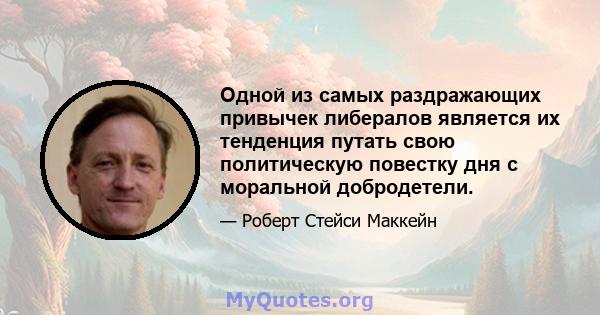 Одной из самых раздражающих привычек либералов является их тенденция путать свою политическую повестку дня с моральной добродетели.

— Роберт Стейси Маккейн

MyQuotes.org